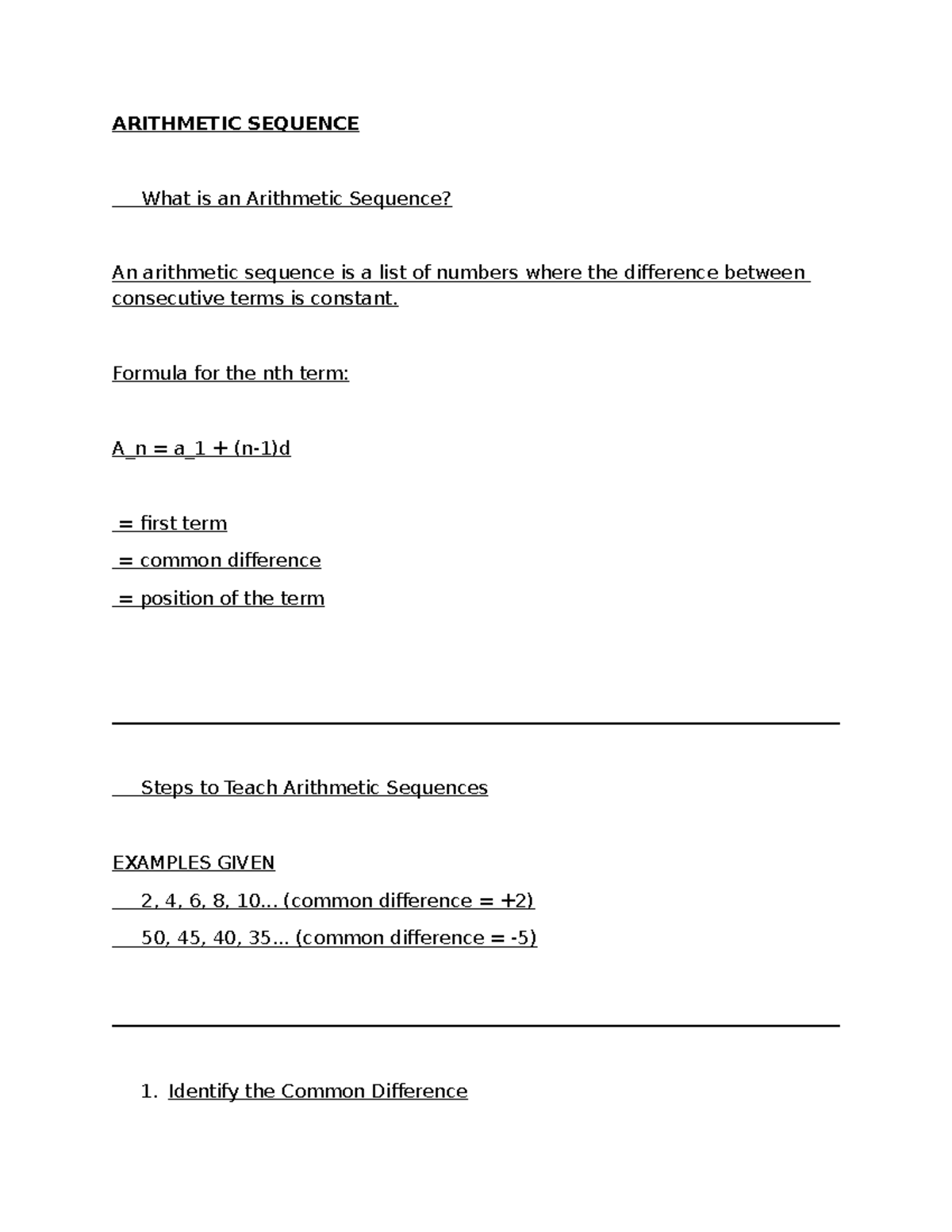 ARITHMETIC SEQUENCE

What is an Arithmetic Sequence?

An arithmetic sequence is a list of numbers where the difference between consecutive terms is constant.

Formula for the nth term:

A_n = a_1 + (n-1)d

= first term

= common difference

= position of the term

Steps to Teach Arithmetic Sequences

EXAMPLES GIVEN

2, 4, 6, 8, 10... (common difference = +2)

50, 45, 40, 35... (common difference = -5)

1. Identify the Common Difference